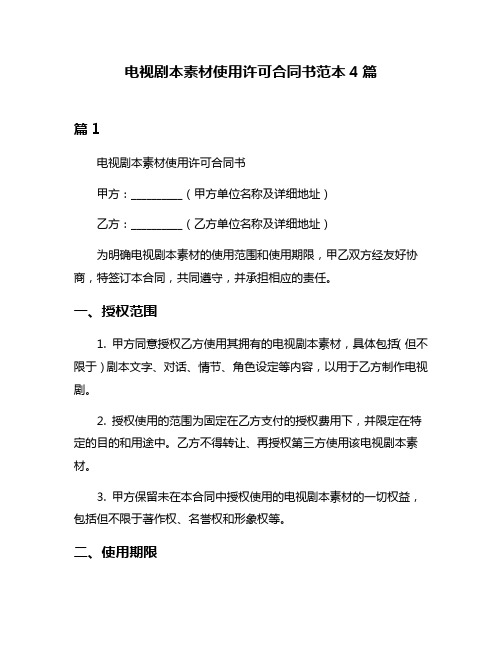 电视剧本素材使用许可合同书范本 4 篇

篇 1

电视剧本素材使用许可合同书

甲方：__________（甲方单位名称及详细地址）

乙方：__________（乙方单位名称及详细地址）

为明确电视剧本素材的使用范围和使用期限，甲乙双方经友好协商，特签订本合同，共同遵守，并承担相应的责任。

一、授权范围

1. 甲方同意授权乙方使用其拥有的电视剧本素材，具体包括（但不限于）剧本文字、对话、情节、角色设定等内容，以用于乙方制作电视剧。

2. 授权使用的范围为固定在乙方支付的授权费用下，并限定在特定的目的和用途中。乙方不得转让、再授权第三方使用该电视剧本素材。

3. 甲方保留未在本合同中授权使用的电视剧本素材的一切权益，包括但不限于著作权、名誉权和形象权等。

二、使用期限